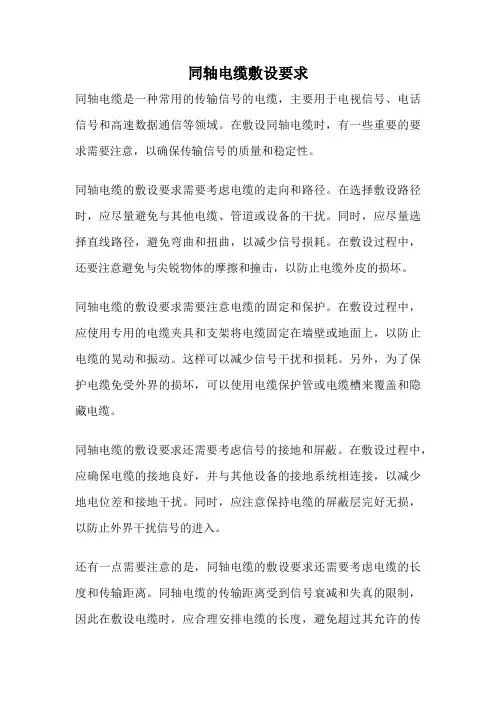 同轴电缆敷设要求

同轴电缆是一种常用的传输信号的电缆，主要用于电视信号、电话信号和高速数据通信等领域。在敷设同轴电缆时，有一些重要的要求需要注意，以确保传输信号的质量和稳定性。

同轴电缆的敷设要求需要考虑电缆的走向和路径。在选择敷设路径时，应尽量避免与其他电缆、管道或设备的干扰。同时，应尽量选择直线路径，避免弯曲和扭曲，以减少信号损耗。在敷设过程中，还要注意避免与尖锐物体的摩擦和撞击，以防止电缆外皮的损坏。

同轴电缆的敷设要求需要注意电缆的固定和保护。在敷设过程中，应使用专用的电缆夹具和支架将电缆固定在墙壁或地面上，以防止电缆的晃动和振动。这样可以减少信号干扰和损耗。另外，为了保护电缆免受外界的损坏，可以使用电缆保护管或电缆槽来覆盖和隐藏电缆。

同轴电缆的敷设要求还需要考虑信号的接地和屏蔽。在敷设过程中，应确保电缆的接地良好，并与其他设备的接地系统相连接，以减少地电位差和接地干扰。同时，应注意保持电缆的屏蔽层完好无损，以防止外界干扰信号的进入。

还有一点需要注意的是，同轴电缆的敷设要求还需要考虑电缆的长度和传输距离。同轴电缆的传输距离受到信号衰减和失真的限制，因此在敷设电缆时，应合理安排电缆的长度，避免超过其允许的传